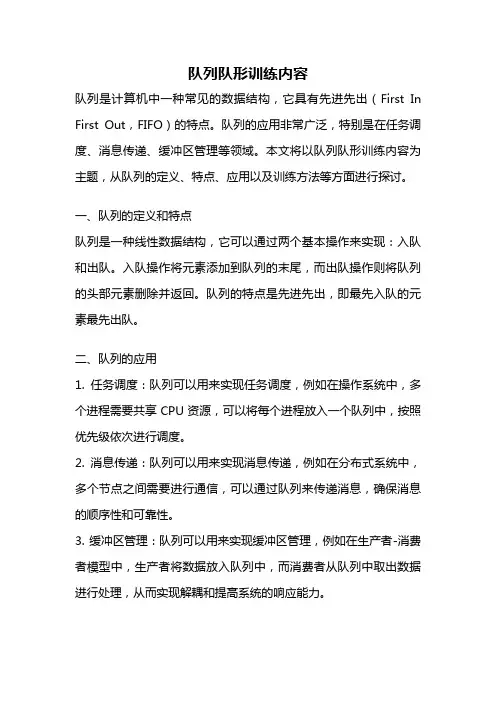 队列队形训练内容

队列是计算机中一种常见的数据结构，它具有先进先出（First In First Out，FIFO）的特点。队列的应用非常广泛，特别是在任务调度、消息传递、缓冲区管理等领域。本文将以队列队形训练内容为主题，从队列的定义、特点、应用以及训练方法等方面进行探讨。

一、队列的定义和特点

队列是一种线性数据结构，它可以通过两个基本操作来实现：入队和出队。入队操作将元素添加到队列的末尾，而出队操作则将队列的头部元素删除并返回。队列的特点是先进先出，即最先入队的元素最先出队。

二、队列的应用

1. 任务调度：队列可以用来实现任务调度，例如在操作系统中，多个进程需要共享 CPU 资源，可以将每个进程放入一个队列中，按照优先级依次进行调度。

2. 消息传递：队列可以用来实现消息传递，例如在分布式系统中，多个节点之间需要进行通信，可以通过队列来传递消息，确保消息的顺序性和可靠性。

3. 缓冲区管理：队列可以用来实现缓冲区管理，例如在生产者-消费者模型中，生产者将数据放入队列中，而消费者从队列中取出数据进行处理，从而实现解耦和提高系统的响应能力。